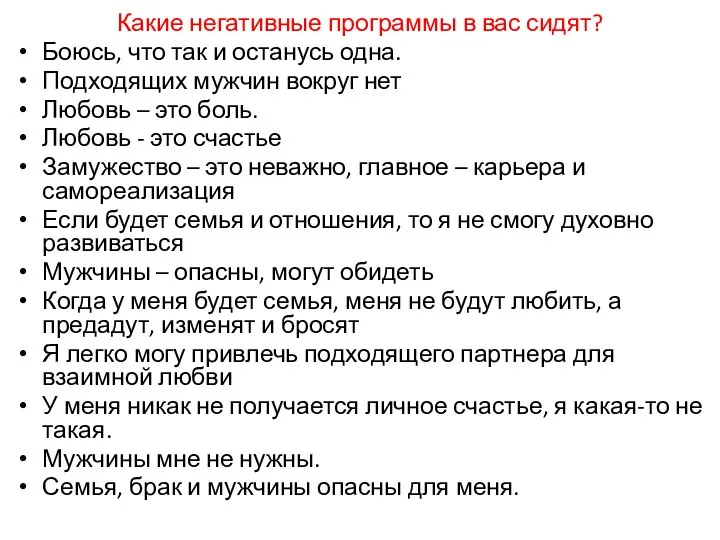 Какие негативные программы в вас сидят?

• Боюсь, что так и останусь одна.
• Подходящих мужчин вокруг нет
• Любовь – это боль.
• Любовь - это счастье
• Замужество – это неважно, главное – карьера и самореализация
• Если будет семья и отношения, то я не смогу духовно развиваться
• Мужчины – опасны, могут обидеть
• Когда у меня будет семья, меня не будут любить, а предадут, изменят и бросят
• Я легко могу привлечь подходящего партнера для взаимной любви
• У меня никак не получается личное счастье, я какая-то не такая.
• Мужчины мне не нужны.
• Семья, брак и мужчины опасны для меня.